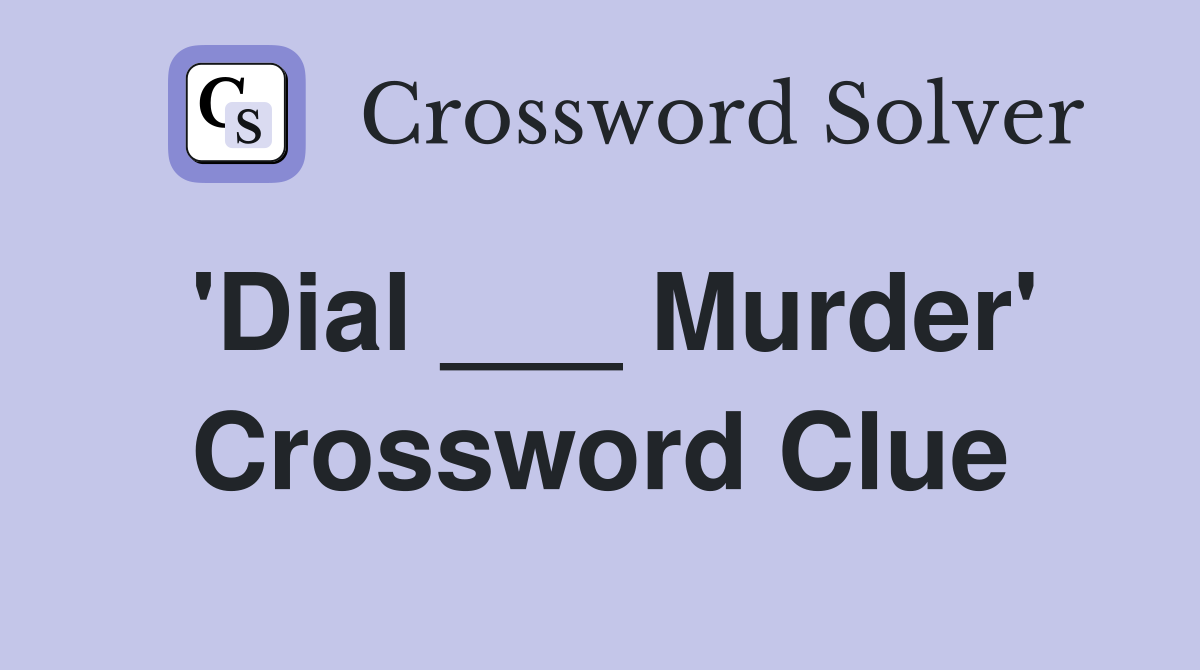 CS

Crossword Solver

'Dial ___ Murder' Crossword Clue